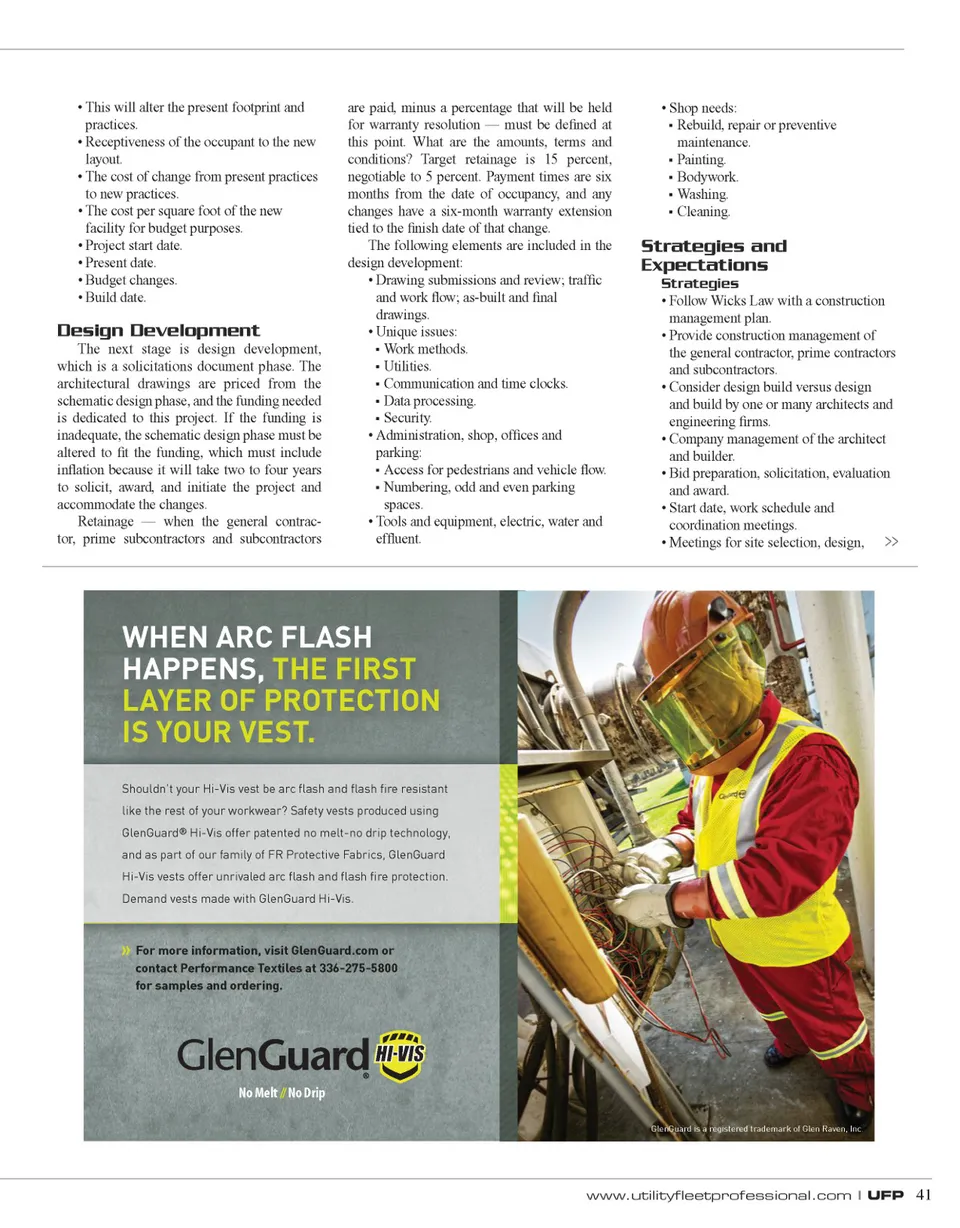 • This will alter the present footprint and practices.
• Receptiveness of the occupant to the new layout.
• The cost of change from present practices to new practices.
• The cost per square foot of the new facility for budget purposes.
• Project start date.
• Present date.
• Budget changes.
• Build date.

Design Development

The next stage is design development, which is a solicitations document phase. The architectural drawings are priced from the schematic design phase, and the funding needed is dedicated to this project. If the funding is inadequate, the schematic design phase must be altered to fit the funding, which must include inflation because it will take two to four years to solicit, award, and initiate the project and accommodate the changes.

Retainage — when the general contractor, prime subcontractors and subcontractors are paid, minus a percentage that will be held for warranty resolution — must be defined at this point. What are the amounts, terms and conditions? Target retainage is 15 percent, negotiable to 5 percent. Payment times are six months from the date of occupancy, and any changes have a six-month warranty extension tied to the finish date of that change.

The following elements are included in the design development:
• Drawing submissions and review; traffic and work flow; as-built and final drawings.
• Unique issues:
▪ Work methods.
▪ Utilities.
▪ Communication and time clocks.
▪ Data processing.
▪ Security.
• Administration, shop, offices and parking:
▪ Access for pedestrians and vehicle flow.
▪ Numbering, odd and even parking spaces.
• Tools and equipment, electric, water and effluent.
• Shop needs:
▪ Rebuild, repair or preventive maintenance.
▪ Painting.
▪ Bodywork.
▪ Washing.
▪ Cleaning.

Strategies and Expectations

Strategies
• Follow Wicks Law with a construction management plan.
• Provide construction management of the general contractor, prime contractors and subcontractors.
• Consider design build versus design and build by one or many architects and engineering firms.
• Company management of the architect and builder.
• Bid preparation, solicitation, evaluation and award.
• Start date, work schedule and coordination meetings.
• Meetings for site selection, design, >>

WHEN ARC FLASH HAPPENS, THE FIRST LAYER OF PROTECTION IS YOUR VEST.

Shouldn't your Hi-Vis vest be arc flash and flash fire resistant like the rest of your workwear? Safety vests produced using GlenGuard® Hi-Vis offer patented no melt-no drip technology, and as part of our family of FR Protective Fabrics, GlenGuard Hi-Vis vests offer unrivaled arc flash and flash fire protection. Demand vests made with GlenGuard Hi-Vis.

» For more information, visit GlenGuard.com or contact Performance Textiles at 336-275-5800 for samples and ordering.

GlenGuard® HI-VIS
No Melt // No Drip

GlenGuard is a registered trademark of Glen Raven, Inc.

www.utilityfleetprofessional.com | UFP 41